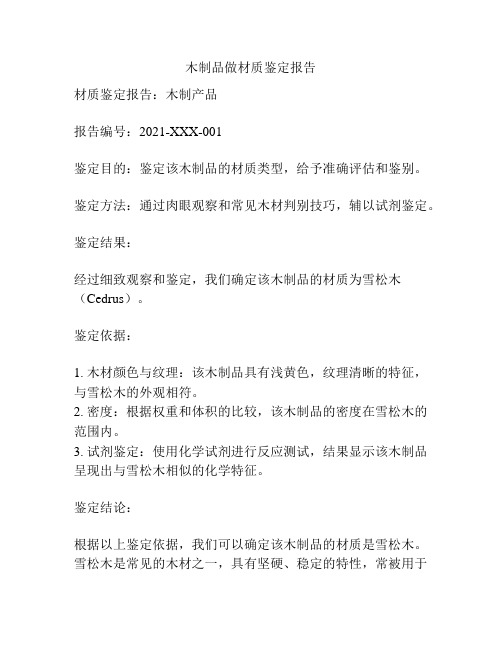 木制品做材质鉴定报告

材质鉴定报告：木制产品

报告编号：2021-XXX-001

鉴定目的：鉴定该木制品的材质类型，给予准确评估和鉴别。

鉴定方法：通过肉眼观察和常见木材判别技巧，辅以试剂鉴定。

鉴定结果：

经过细致观察和鉴定，我们确定该木制品的材质为雪松木（Cedrus）。

鉴定依据：

1. 木材颜色与纹理：该木制品具有浅黄色，纹理清晰的特征，与雪松木的外观相符。
2. 密度：根据权重和体积的比较，该木制品的密度在雪松木的范围内。
3. 试剂鉴定：使用化学试剂进行反应测试，结果显示该木制品呈现出与雪松木相似的化学特征。

鉴定结论：

根据以上鉴定依据，我们可以确定该木制品的材质是雪松木。雪松木是常见的木材之一，具有坚硬、稳定的特性，常被用于